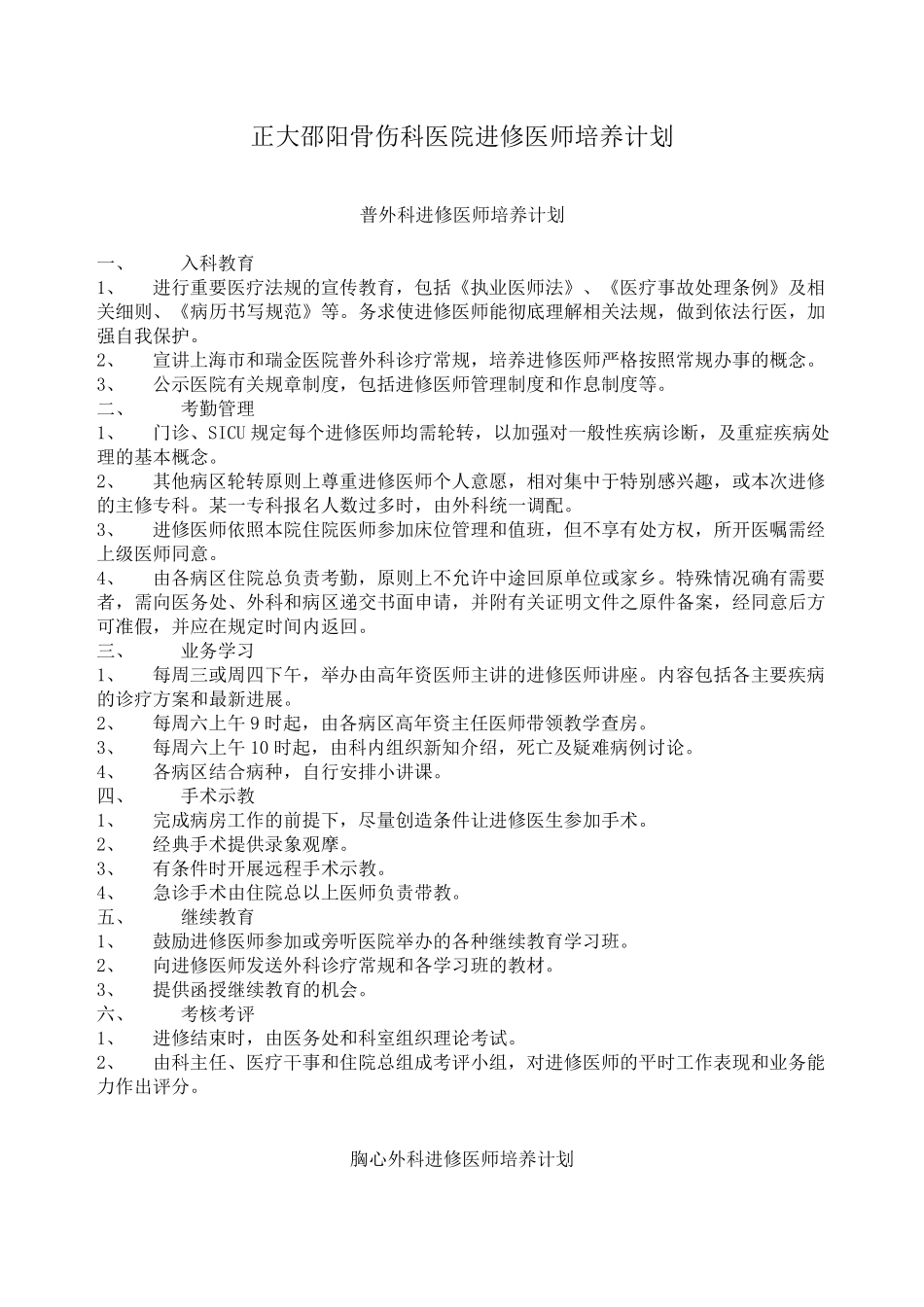 正大邵阳骨伤科医院进修医师培养计划

普外科进修医师培养计划

一、 入科教育
1、 进行重要医疗法规的宣传教育，包括《执业医师法》、《医疗事故处理条例》及相关细则、《病历书写规范》等。务求使进修医师能彻底理解相关法规，做到依法行医，加强自我保护。
2、 宣讲上海市和瑞金医院普外科诊疗常规，培养进修医师严格按照常规办事的概念。
3、 公示医院有关规章制度，包括进修医师管理制度和作息制度等。
二、 考勤管理
1、 门诊、SICU 规定每个进修医师均需轮转，以加强对一般性疾病诊断，及重症疾病处理的基本概念。
2、 其他病区轮转原则上尊重进修医师个人意愿，相对集中于特别感兴趣，或本次进修的主修专科。某一专科报名人数过多时，由外科统一调配。
3、 进修医师依照本院住院医师参加床位管理和值班，但不享有处方权，所开医嘱需经上级医师同意。
4、 由各病区住院总负责考勤，原则上不允许中途回原单位或家乡。特殊情况确有需要者，需向医务处、外科和病区递交书面申请，并附有关证明文件之原件备案，经同意后方可准假，并应在规定时间内返回。
三、 业务学习
1、 每周三或周四下午，举办由高年资医师主讲的进修医师讲座。内容包括各主要疾病的诊疗方案和最新进展。
2、 每周六上午 9 时起，由各病区高年资主任医师带领教学查房。
3、 每周六上午 10 时起，由科内组织新知介绍，死亡及疑难病例讨论。
4、 各病区结合病种，自行安排小讲课。
四、 手术示教
1、 完成病房工作的前提下，尽量创造条件让进修医生参加手术。
2、 经典手术提供录象观摩。
3、 有条件时开展远程手术示教。
4、 急诊手术由住院总以上医师负责带教。
五、 继续教育
1、 鼓励进修医师参加或旁听医院举办的各种继续教育学习班。
2、 向进修医师发送外科诊疗常规和各学习班的教材。
3、 提供函授继续教育的机会。
六、 考核考评
1、 进修结束时，由医务处和科室组织理论考试。
2、 由科主任、医疗干事和住院总组成考评小组，对进修医师的平时工作表现和业务能力作出评分。

胸心外科进修医师培养计划